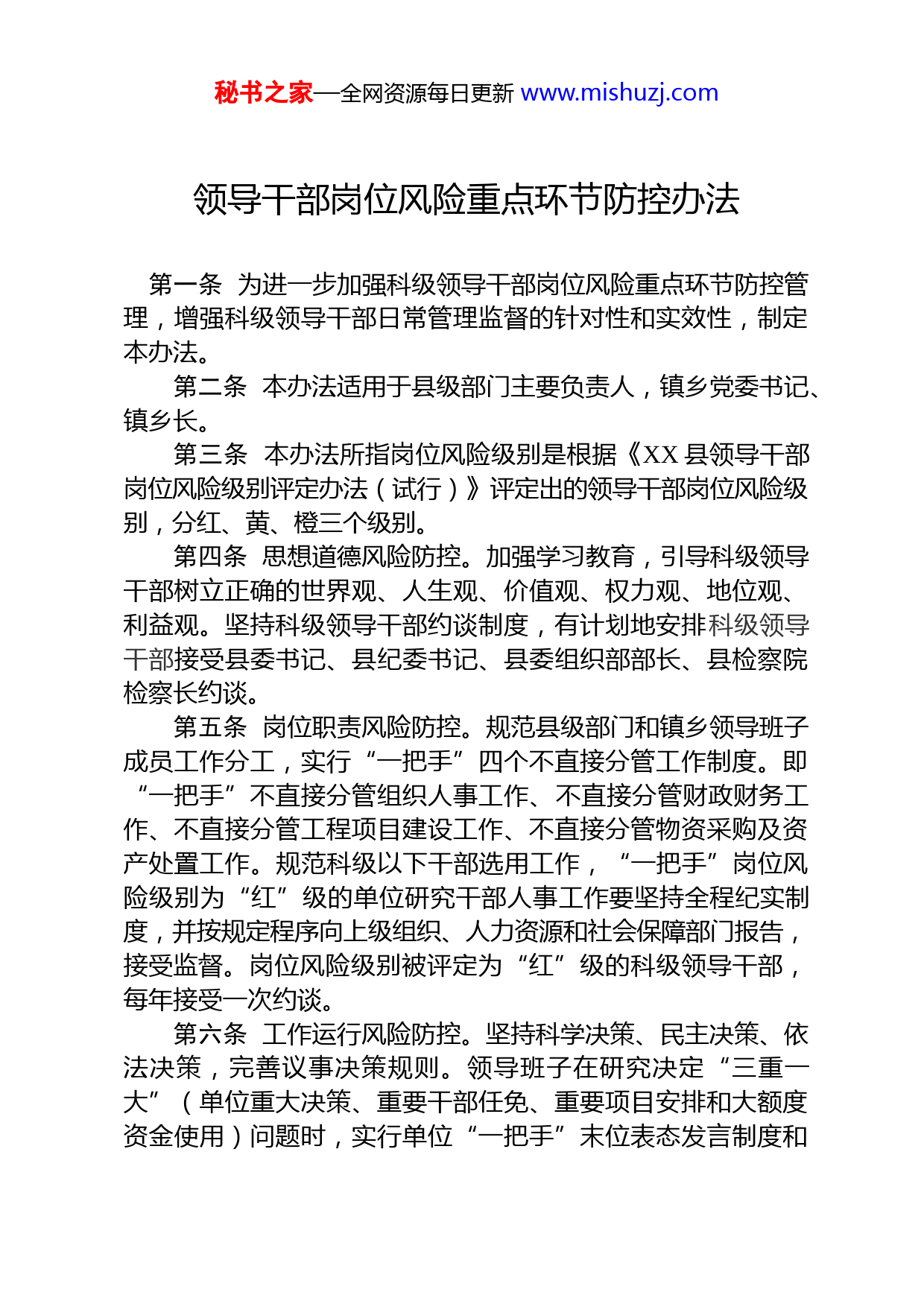 秘书之家—全网资源每日更新 www.mishuzj.com

领导干部岗位风险重点环节防控办法

第一条 为进一步加强科级领导干部岗位风险重点环节防控管理，增强科级领导干部日常管理监督的针对性和实效性，制定本办法。

第二条 本办法适用于县级部门主要负责人，镇乡党委书记、镇乡长。

第三条 本办法所指岗位风险级别是根据《XX 县领导干部岗位风险级别评定办法（试行）》评定出的领导干部岗位风险级别，分红、黄、橙三个级别。

第四条 思想道德风险防控。加强学习教育，引导科级领导干部树立正确的世界观、人生观、价值观、权力观、地位观、利益观。坚持科级领导干部约谈制度，有计划地安排科级领导干部接受县委书记、县纪委书记、县委组织部部长、县检察院检察长约谈。

第五条 岗位职责风险防控。规范县级部门和镇乡领导班子成员工作分工，实行“一把手”四个不直接分管工作制度。即“一把手”不直接分管组织人事工作、不直接分管财政财务工作、不直接分管工程项目建设工作、不直接分管物资采购及资产处置工作。规范科级以下干部选用工作，“一把手”岗位风险级别为“红”级的单位研究干部人事工作要坚持全程纪实制度，并按规定程序向上级组织、人力资源和社会保障部门报告，接受监督。岗位风险级别被评定为“红”级的科级领导干部，每年接受一次约谈。

第六条 工作运行风险防控。坚持科学决策、民主决策、依法决策，完善议事决策规则。领导班子在研究决定“三重一大”（单位重大决策、重要干部任免、重要项目安排和大额度资金使用）问题时，实行单位“一把手”末位表态发言制度和